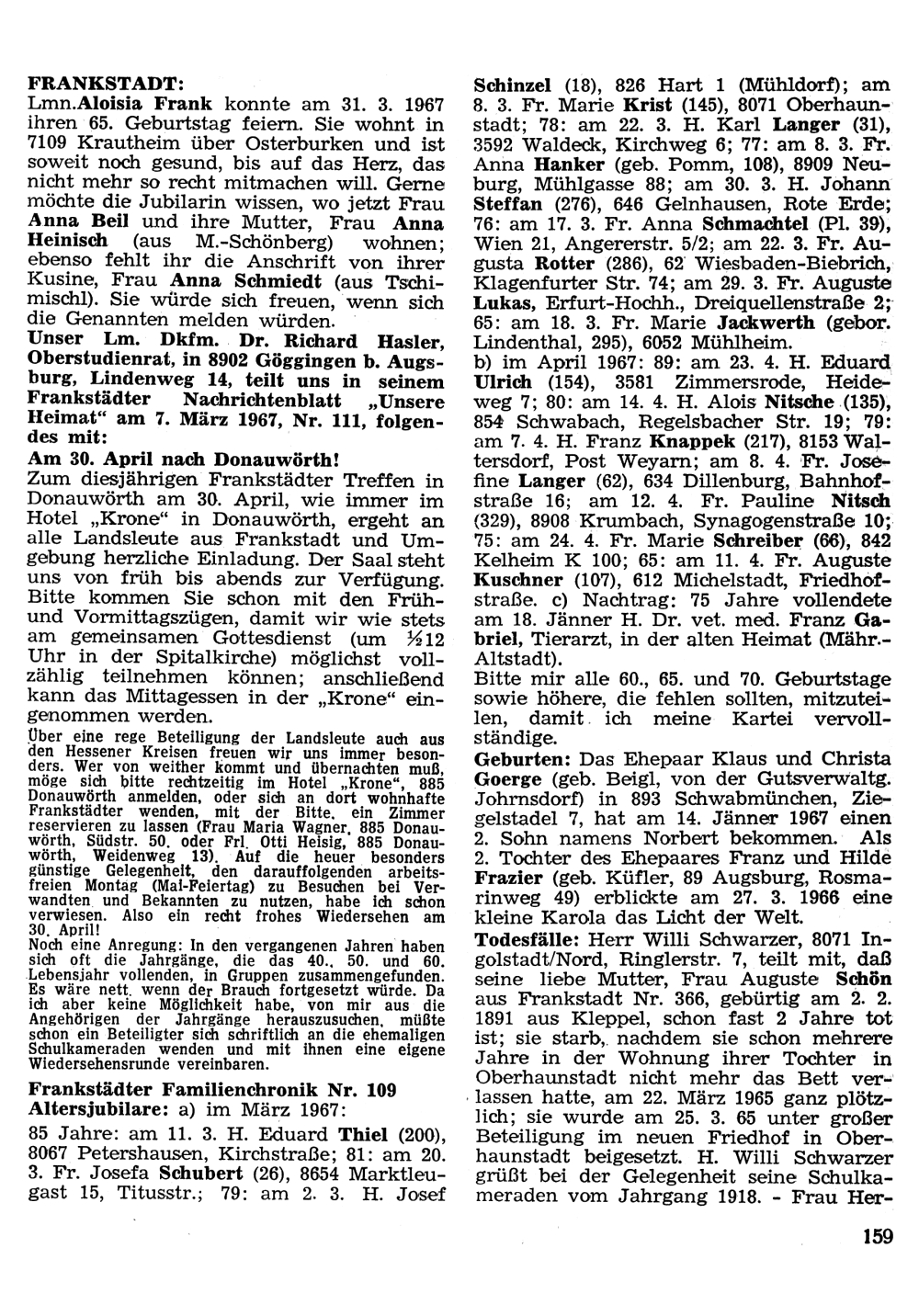 FRANKSTADT:
Lmn.Aloisia Frank konnte am 31. 3. 1967 ihren 65. Geburtstag feiern. Sie wohnt in 7109 Krautheim über Osterburken und ist soweit noch gesund, bis auf das Herz, das nicht mehr so recht mitmachen will. Gerne möchte die Jubilarin wissen, wo jetzt Frau Anna Beil und ihre Mutter, Frau Anna Heinisch (aus M.-Schönberg) wohnen; ebenso fehlt ihr die Anschrift von ihrer Kusine, Frau Anna Schmiedt (aus Tschimischl). Sie würde sich freuen, wenn sich die Genannten melden würden.
Unser Lm. Dkfm. Dr. Richard Hasler, Oberstudienrat, in 8902 Göggingen b. Augsburg, Lindenweg 14, teilt uns in seinem Frankstädter Nachrichtenblatt „Unsere Heimat" am 7. März 1967, Nr. 111, folgendes mit:
Am 30. April nach Donauwörth!
Zum diesjährigen Frankstädter Treffen in Donauwörth am 30. April, wie immer im Hotel „Krone" in Donauwörth, ergeht an alle Landsleute aus Frankstadt und Umgebung herzliche Einladung. Der Saal steht uns von früh bis abends zur Verfügung. Bitte kommen Sie schon mit den Früh- und Vormittagszügen, damit wir wie stets am gemeinsamen Gottesdienst (um ½12 Uhr in der Spitalkirche) möglichst vollzählig teilnehmen können; anschließend kann das Mittagessen in der „Krone" eingenommen werden.
Über eine rege Beteiligung der Landsleute auch aus den Hessener Kreisen freuen wir uns immer besonders. Wer von weither kommt und übernachten muß, möge sich bitte rechtzeitig im Hotel „Krone", 885 Donauwörth anmelden, oder sich an dort wohnhafte Frankstädter wenden, mit der Bitte, ein Zimmer reservieren zu lassen (Frau Maria Wagner, 885 Donauwörth, Südstr. 50, oder Frl. Otti Heisig, 885 Donauwörth, Weidenweg 13). Auf die heuer besonders günstige Gelegenheit, den darauffolgenden arbeitsfreien Montag (Mai-Feiertag) zu Besuchen bei Verwandten und Bekannten zu nutzen, habe ich schon verwiesen. Also ein recht frohes Wiedersehen am 30. April!
Noch eine Anregung: In den vergangenen Jahren haben sich oft die Jahrgänge, die das 40., 50. und 60. Lebensjahr vollenden, in Gruppen zusammengefunden. Es wäre nett, wenn der Brauch fortgesetzt würde. Da ich aber keine Möglichkeit habe, von mir aus die Angehörigen der Jahrgänge herauszusuchen, müßte schon ein Beteiligter sich schriftlich an die ehemaligen Schulkameraden wenden und mit ihnen eine eigene Wiedersehensrunde vereinbaren.
Frankstädter Familienchronik Nr. 109
Altersjubilare: a) im März 1967:
85 Jahre: am 11. 3. H. Eduard Thiel (200), 8067 Petershausen, Kirchstraße; 81: am 20. 3. Fr. Josefa Schubert (26), 8654 Marktleugast 15, Titusstr.; 79: am 2. 3. H. Josef Schinzel (18), 826 Hart 1 (Mühldorf); am 8. 3. Fr. Marie Krist (145), 8071 Oberhaunstadt; 78: am 22. 3. H. Karl Langer (31), 3592 Waldeck, Kirchweg 6; 77: am 8. 3. Fr. Anna Hanker (geb. Pomm, 108), 8909 Neuburg, Mühlgasse 88; am 30. 3. H. Johann Steffan (276), 646 Gelnhausen, Rote Erde; 76: am 17. 3. Fr. Anna Schmachtel (Pl. 39), Wien 21, Angererstr. 5/2; am 22. 3. Fr. Augusta Rotter (286), 62 Wiesbaden-Biebrich, Klagenfurter Str. 74; am 29. 3. Fr. Auguste Lukas, Erfurt-Hochh., Dreiquellenstraße 2; 65: am 18. 3. Fr. Marie Jackwerth (gebor. Lindenthal, 295), 6052 Mühlheim.
b) im April 1967: 89: am 23. 4. H. Eduard Ulrich (154), 3581 Zimmersrode, Heideweg 7; 80: am 14. 4. H. Alois Nitsche (135), 854 Schwabach, Regelsbacher Str. 19; 79: am 7. 4. H. Franz Knappek (217), 8153 Waltersdorf, Post Weyarn; am 8. 4. Fr. Josefine Langer (62), 634 Dillenburg, Bahnhofstraße 16; am 12. 4. Fr. Pauline Nitsch (329), 8908 Krumbach, Synagogenstraße 10; 75: am 24. 4. Fr. Marie Schreiber (66), 842 Kelheim K 100; 65: am 11. 4. Fr. Auguste Kuschner (107), 612 Michelstadt, Friedhofstraße. c) Nachtrag: 75 Jahre vollendete am 18. Jänner H. Dr. vet. med. Franz Gabriel, Tierarzt, in der alten Heimat (Mähr.-Altstadt).
Bitte mir alle 60., 65. und 70. Geburtstage sowie höhere, die fehlen sollten, mitzuteilen, damit ich meine Kartei vervollständige.
Geburten: Das Ehepaar Klaus und Christa Goerge (geb. Beigl, von der Gutsverwaltg. Johrnsdorf) in 893 Schwabmünchen, Ziegelstadel 7, hat am 14. Jänner 1967 einen 2. Sohn namens Norbert bekommen. Als 2. Tochter des Ehepaares Franz und Hilde Frazier (geb. Küfler, 89 Augsburg, Rosmarinweg 49) erblickte am 27. 3. 1966 eine kleine Karola das Licht der Welt.
Todesfälle: Herr Willi Schwarzer, 8071 Ingolstadt/Nord, Ringlerstr. 7, teilt mit, daß seine liebe Mutter, Frau Auguste Schön aus Frankstadt Nr. 366, gebürtig am 2. 2. 1891 aus Kleppel, schon fast 2 Jahre tot ist; sie starb, nachdem sie schon mehrere Jahre in der Wohnung ihrer Tochter in Oberhaunstadt nicht mehr das Bett verlassen hatte, am 22. März 1965 ganz plötzlich; sie wurde am 25. 3. 65 unter großer Beteiligung im neuen Friedhof in Oberhaunstadt beigesetzt. H. Willi Schwarzer grüßt bei der Gelegenheit seine Schulkameraden vom Jahrgang 1918. - Frau Her-

159